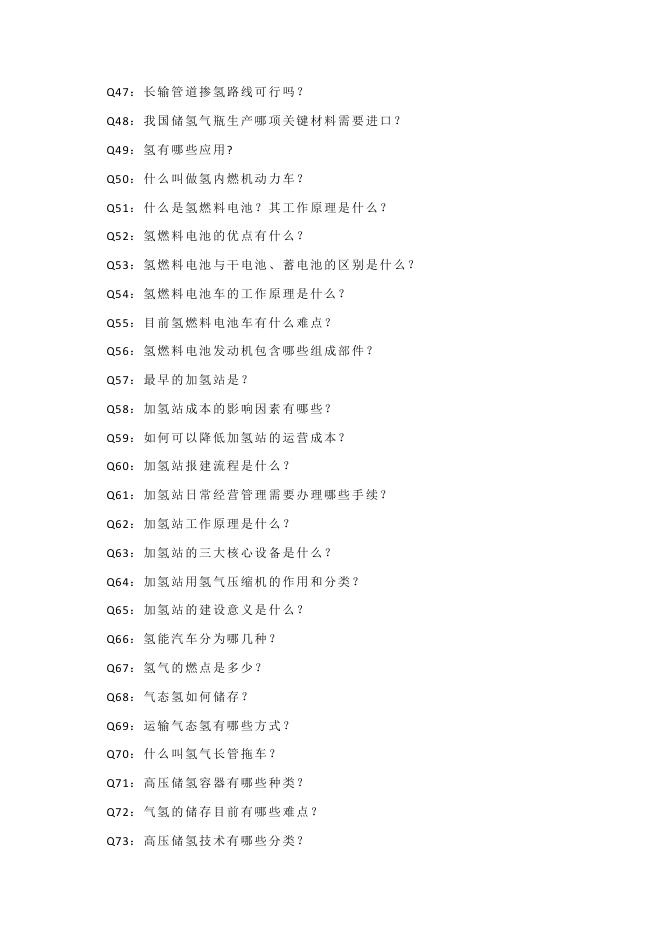 Q47：长输管道掺氢路线可行吗？

Q48：我国储氢气瓶生产哪项关键材料需要进口？

Q49：氢有哪些应用？

Q50：什么叫做氢内燃机动力车？

Q51：什么是氢燃料电池？其工作原理是什么？

Q52：氢燃料电池的优点有什么？

Q53：氢燃料电池与干电池、蓄电池的区别是什么？

Q54：氢燃料电池车的工作原理是什么？

Q55：目前氢燃料电池车有什么难点？

Q56：氢燃料电池发动机包含哪些组成部件？

Q57：最早的加氢站是？

Q58：加氢站成本的影响因素有哪些？

Q59：如何可以降低加氢站的运营成本？

Q60：加氢站报建流程是什么？

Q61：加氢站日常经营管理需要办理哪些手续？

Q62：加氢站工作原理是什么？

Q63：加氢站的三大核心设备是什么？

Q64：加氢站用氢气压缩机的作用和分类？

Q65：加氢站的建设意义是什么？

Q66：氢能汽车分为哪几种？

Q67：氢气的燃点是多少？

Q68：气态氢如何储存？

Q69：运输气态氢有哪些方式？

Q70：什么叫氢气长管拖车？

Q71：高压储氢容器有哪些种类？

Q72：气氢的储存目前有哪些难点？

Q73：高压储氢技术有哪些分类？